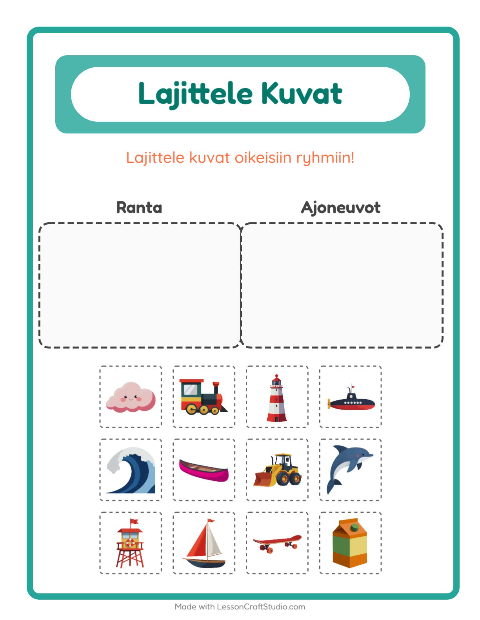 Lajittele Kuvat

Lajittele kuvat oikeisiin ryhmiin!

Ranta

Ajoneuvot

Made with LessonCraftStudio.com